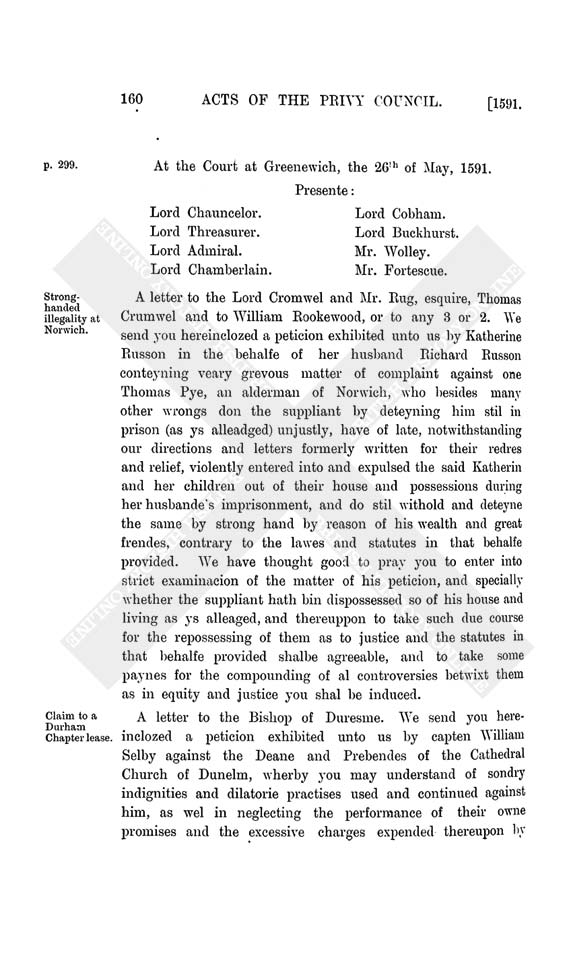 160 ACTS OF THE PRIVY COUNCIL. [1591.

p. 299.

At the Court at Greenewich, the 26th of May, 1591.

Presente:

Lord Chauncelor.
Lord Threasurer.
Lord Admiral.
Lord Chamberlain.

Lord Cobham.
Lord Buckhurst.
Mr. Wolley.
Mr. Fortescue.

Strong-handed illegality at Norwich.

A letter to the Lord Cromwel and Mr. Rug, esquire, Thomas Crumwel and to William Rookewood, or to any 3 or 2. We send you hereinclozed a peticion exhibited unto us by Katherine Russon in the behalfe of her husband Richard Russon conteyning veary grevous matter of complaint against one Thomas Pye, an alderman of Norwich, who besides many other wrongs don the suppliant by deteyning him stil in prison (as ys alleadged) unjustly, have of late, notwithstanding our directions and letters formerly written for their redres and relief, violently entered into and expulsed the said Katherin and her children out of their house and possessions during her husbande's imprisonment, and do stil withold and deteyne the same by strong hand by reason of his wealth and great frendes, contrary to the lawes and statutes in that behalfe provided. We have thought good to pray you to enter into strict examinacion of the matter of his peticion, and specially whether the suppliant hath bin dispossessed so of his house and living as ys alleaged, and thereuppon to take such due course for the repossessing of them as to justice and the statutes in that behalfe provided shalbe agreeable, and to take some paynes for the compounding of al controversies betwixt them as in equity and justice you shal be induced.

Claim to a Durham Chapter lease.

A letter to the Bishop of Duresme. We send you hereinclozed a peticion exhibited unto us by capten William Selby against the Deane and Prebendes of the Cathedral Church of Dunelm, wherby you may understand of sondry indignities and dilatorie practises used and continued against him, as wel in neglecting the performance of their owne promises and the excessive charges expended thereupon by